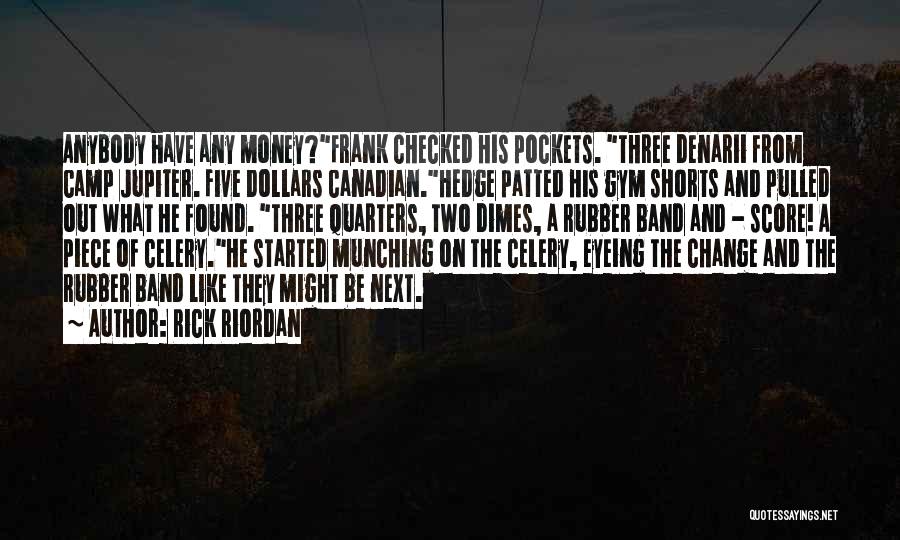 ANYBODY HAVE ANY MONEY?"FRANK CHECKED HIS POCKETS. "THREE DENARII FROM CAMP JUPITER. FIVE DOLLARS CANADIAN."HEDGE PATTED HIS GYM SHORTS AND PULLED OUT WHAT HE FOUND. "THREE QUARTERS, TWO DIMES, A RUBBER BAND AND - SCORE! A PIECE OF CELERY."HE STARTED MUNCHING ON THE CELERY, EYEING THE CHANGE AND THE RUBBER BAND LIKE THEY MIGHT BE NEXT.

~ AUTHOR: RICK RIORDAN

QUOTESSAYINGS.NET